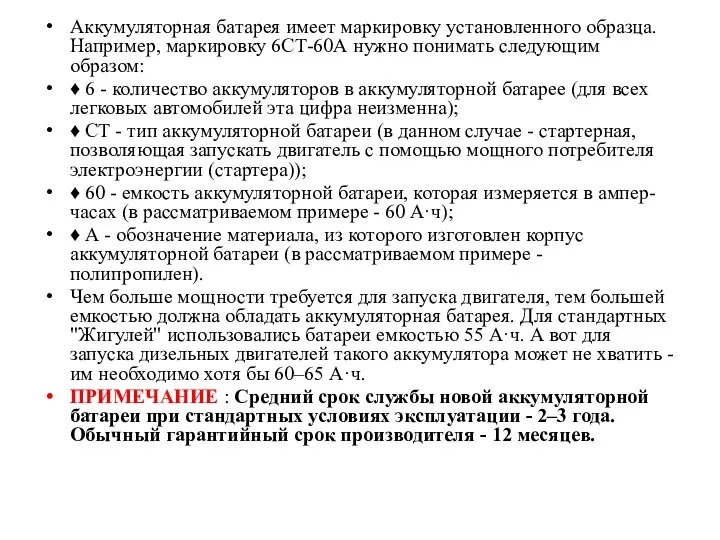 • Аккумуляторная батарея имеет маркировку установленного образца. Например, маркировку 6СТ-60А нужно понимать следующим образом:

• ♦ 6 - количество аккумуляторов в аккумуляторной батарее (для всех легковых автомобилей эта цифра неизменна);

• ♦ СТ - тип аккумуляторной батареи (в данном случае - стартерная, позволяющая запускать двигатель с помощью мощного потребителя электроэнергии (стартера));

• ♦ 60 - емкость аккумуляторной батареи, которая измеряется в ампер-часах (в рассматриваемом примере - 60 А·ч);

• ♦ А - обозначение материала, из которого изготовлен корпус аккумуляторной батареи (в рассматриваемом примере - полипропилен).

• Чем больше мощности требуется для запуска двигателя, тем большей емкостью должна обладать аккумуляторная батарея. Для стандартных "Жигулей" использовались батареи емкостью 55 А·ч. А вот для запуска дизельных двигателей такого аккумулятора может не хватить - им необходимо хотя бы 60–65 А·ч.

• ПРИМЕЧАНИЕ : Средний срок службы новой аккумуляторной батареи при стандартных условиях эксплуатации - 2–3 года. Обычный гарантийный срок производителя - 12 месяцев.